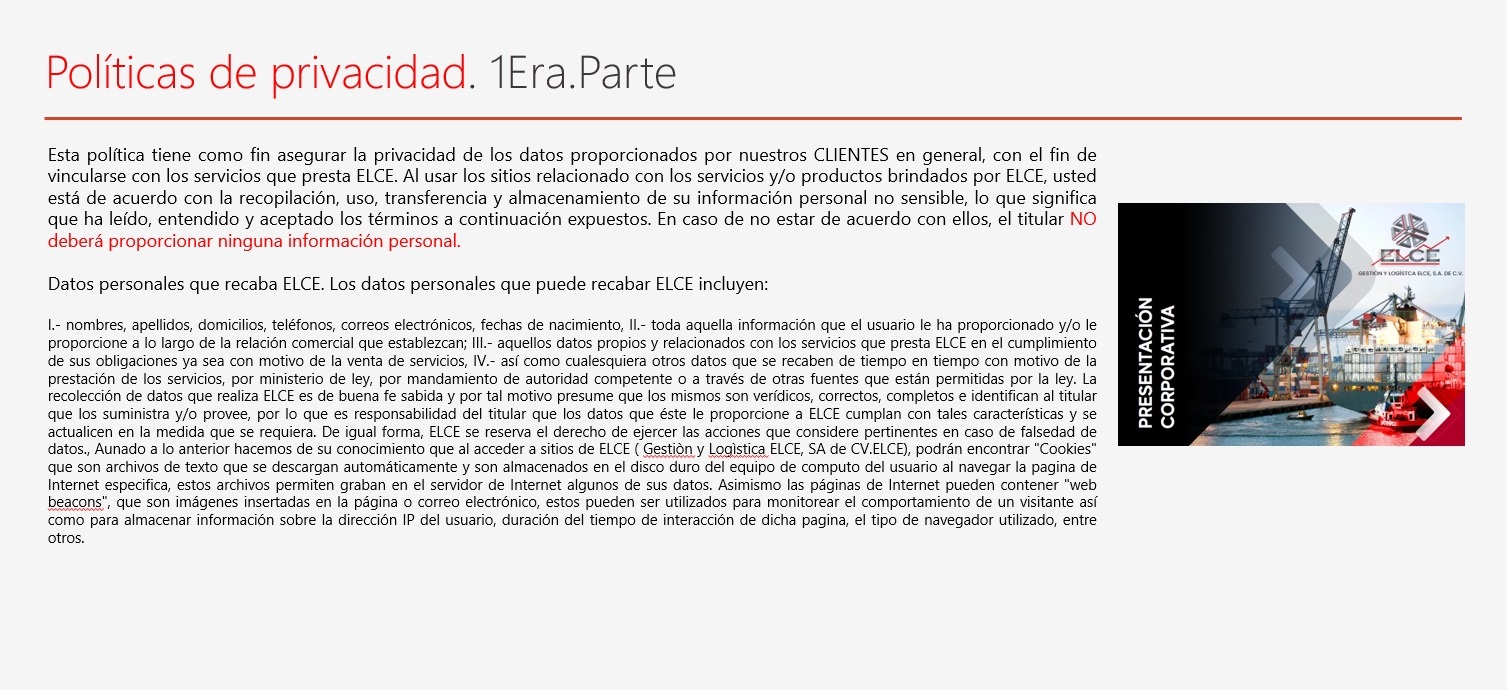 Políticas de privacidad. 1Era.Parte

Esta política tiene como fin asegurar la privacidad de los datos proporcionados por nuestros CLIENTES en general, con el fin de vincularse con los servicios que presta ELCE. Al usar los sitios relacionado con los servicios y/o productos brindados por ELCE, usted está de acuerdo con la recopilación, uso, transferencia y almacenamiento de su información personal no sensible, lo que significa que ha leído, entendido y aceptado los términos a continuación expuestos. En caso de no estar de acuerdo con ellos, el titular NO deberá proporcionar ninguna información personal.

Datos personales que recaba ELCE. Los datos personales que puede recabar ELCE incluyen:

I.- nombres, apellidos, domicilios, teléfonos, correos electrónicos, fechas de nacimiento, II.- toda aquella información que el usuario le ha proporcionado y/o le proporcione a lo largo de la relación comercial que establezcan; III.- aquellos datos propios y relacionados con los servicios que presta ELCE en el cumplimiento de sus obligaciones ya sea con motivo de la venta de servicios, IV.- así como cualesquiera otros datos que se recaben de tiempo en tiempo con motivo de la prestación de los servicios, por ministerio de ley, por mandamiento de autoridad competente o a través de otras fuentes que están permitidas por la ley. La recolección de datos que realiza ELCE es de buena fe sabida y por tal motivo presume que los mismos son verídicos, correctos, completos e identifican al titular que los suministra y/o provee, por lo que es responsabilidad del titular que los datos que éste le proporcione a ELCE cumplan con tales características y se actualicen en la medida que se requiera. De igual forma, ELCE se reserva el derecho de ejercer las acciones que considere pertinentes en caso de falsedad de datos., Aunado a lo anterior hacemos de su conocimiento que al acceder a sitios de ELCE ( Gestiòn y Logìstica ELCE, SA de CV.ELCE), podrán encontrar "Cookies" que son archivos de texto que se descargan automáticamente y son almacenados en el disco duro del equipo de computo del usuario al navegar la pagina de Internet especifica, estos archivos permiten graban en el servidor de Internet algunos de sus datos. Asimismo las páginas de Internet pueden contener "web beacons", que son imágenes insertadas en la página o correo electrónico, estos pueden ser utilizados para monitorear el comportamiento de un visitante así como para almacenar información sobre la dirección IP del usuario, duración del tiempo de interacción de dicha pagina, el tipo de navegador utilizado, entre otros.

ELCE
GESTIÓN Y LOGÍSTICA ELCE, S.A. DE C.V.
PRESENTACIÓN CORPORATIVA